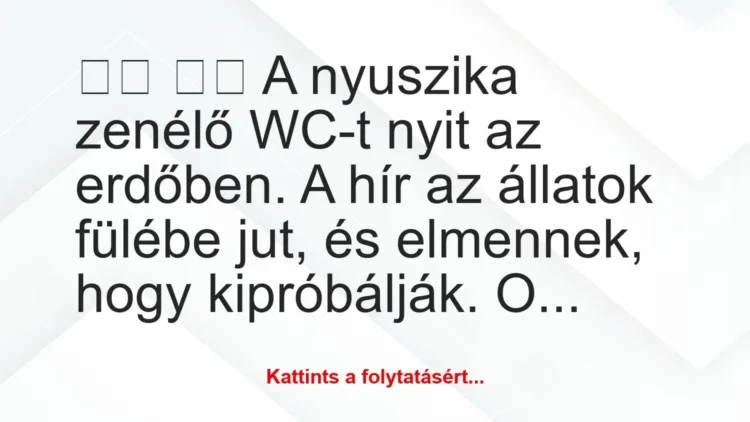 □□ □□ A nyuszika zenélő WC-t nyit az erdőben. A hír az állatok fülébe jut, és elmennek, hogy kipróbálják. O...

Kattints a folytatásért...